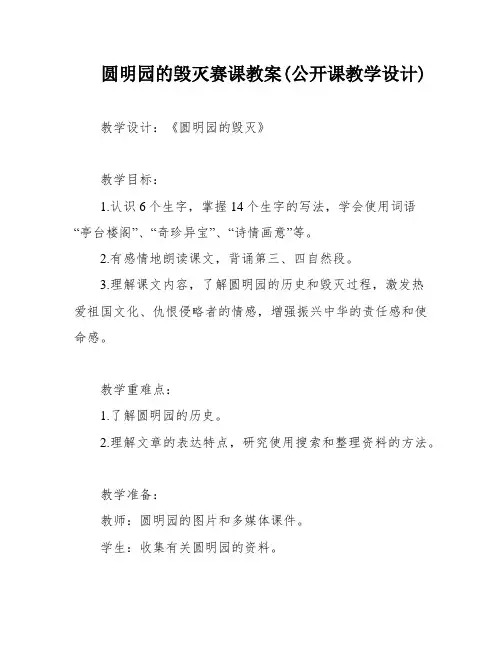 圆明园的毁灭赛课教案(公开课教学设计)

教学设计：《圆明园的毁灭》

教学目标：

1.认识6个生字，掌握14个生字的写法，学会使用词语“亭台楼阁”、“奇珍异宝”、“诗情画意”等。

2.有感情地朗读课文，背诵第三、四自然段。

3.理解课文内容，了解圆明园的历史和毁灭过程，激发热爱祖国文化、仇恨侵略者的情感，增强振兴中华的责任感和使命感。

教学重难点：

1.了解圆明园的历史。

2.理解文章的表达特点，研究使用搜索和整理资料的方法。

教学准备：

教师：圆明园的图片和多媒体课件。

学生：收集有关圆明园的资料。